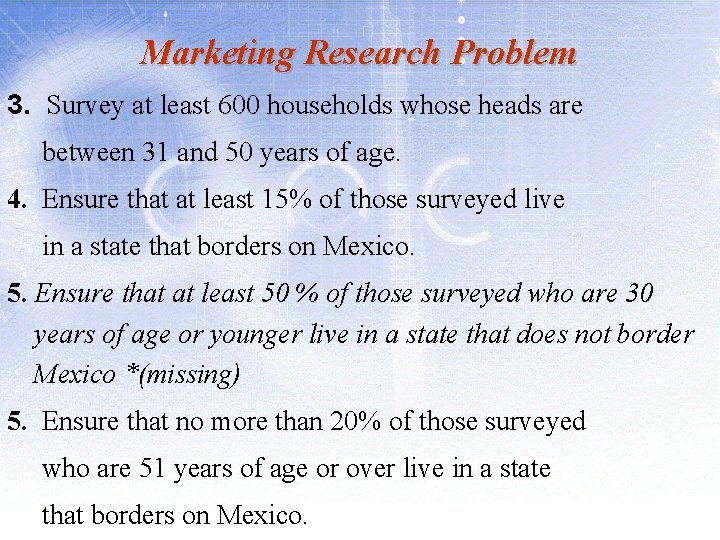 Marketing Research Problem

3. Survey at least 600 households whose heads are between 31 and 50 years of age.

4. Ensure that at least 15% of those surveyed live in a state that borders on Mexico.

5. Ensure that at least 50 % of those surveyed who are 30 years of age or younger live in a state that does not border Mexico *(missing)

5. Ensure that no more than 20% of those surveyed who are 51 years of age or over live in a state that borders on Mexico.